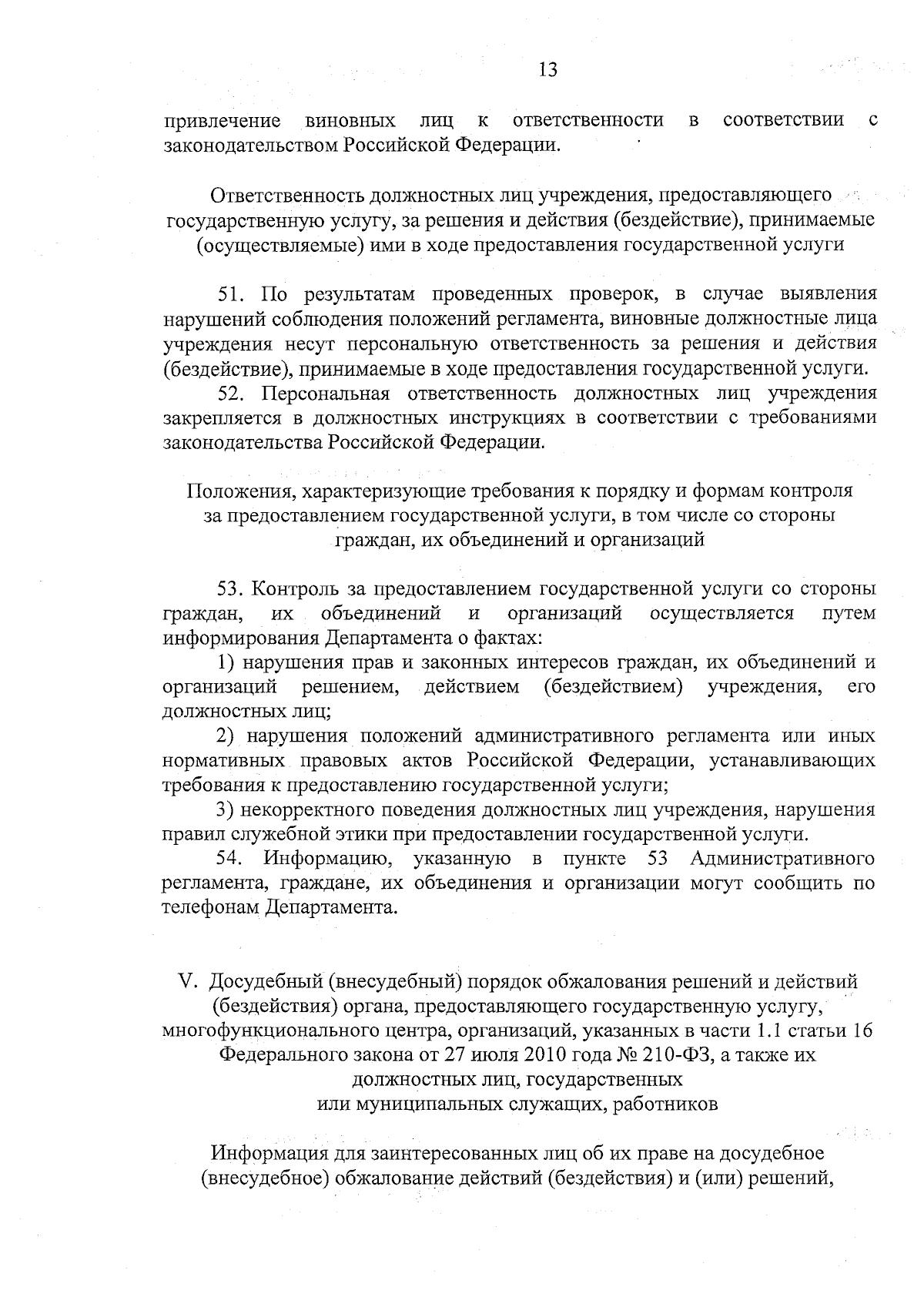 13

привлечение виновных лиц к ответственности в соответствии с законодательством Российской Федерации.

Ответственность должностных лиц учреждения, предоставляющего государственную услугу, за решения и действия (бездействие), принимаемые (осуществляемые) ими в ходе предоставления государственной услуги

51. По результатам проведенных проверок, в случае выявления нарушений соблюдения положений регламента, виновные должностные лица учреждения несут персональную ответственность за решения и действия (бездействие), принимаемые в ходе предоставления государственной услуги.

52. Персональная ответственность должностных лиц учреждения закрепляется в должностных инструкциях в соответствии с требованиями законодательства Российской Федерации.

Положения, характеризующие требования к порядку и формам контроля за предоставлением государственной услуги, в том числе со стороны граждан, их объединений и организаций

53. Контроль за предоставлением государственной услуги со стороны граждан, их объединений и организаций осуществляется путем информирования Департамента о фактах:

1) нарушения прав и законных интересов граждан, их объединений и организаций решением, действием (бездействием) учреждения, его должностных лиц;

2) нарушения положений административного регламента или иных нормативных правовых актов Российской Федерации, устанавливающих требования к предоставлению государственной услуги;

3) некорректного поведения должностных лиц учреждения, нарушения правил служебной этики при предоставлении государственной услуги.

54. Информацию, указанную в пункте 53 Административного регламента, граждане, их объединения и организации могут сообщить по телефонам Департамента.

V. Досудебный (внесудебный) порядок обжалования решений и действий (бездействия) органа, предоставляющего государственную услугу, многофункционального центра, организаций, указанных в части 1.1 статьи 16 Федерального закона от 27 июля 2010 года № 210-ФЗ, а также их должностных лиц, государственных или муниципальных служащих, работников

Информация для заинтересованных лиц об их праве на досудебное (внесудебное) обжалование действий (бездействия) и (или) решений,